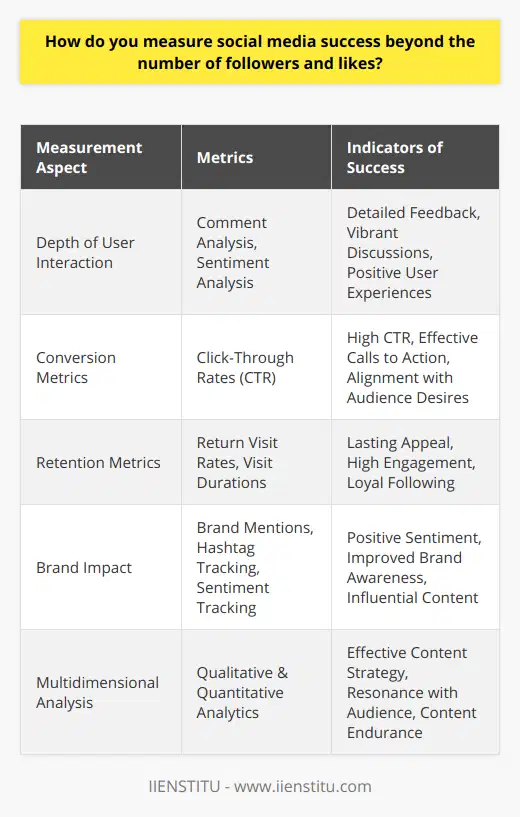 How do you measure social media success beyond the number of followers and likes?

| Measurement Aspect | Metrics | Indicators of Success |
|---|---|---|
| Depth of User Interaction | Comment Analysis, Sentiment Analysis | Detailed Feedback, Vibrant Discussions, Positive User Experiences |
| Conversion Metrics | Click-Through Rates (CTR) | High CTR, Effective Calls to Action, Alignment with Audience Desires |
| Retention Metrics | Return Visit Rates, Visit Durations | Lasting Appeal, High Engagement, Loyal Following |
| Brand Impact | Brand Mentions, Hashtag Tracking, Sentiment Tracking | Positive Sentiment, Improved Brand Awareness, Influential Content |
| Multidimensional Analysis | Qualitative & Quantitative Analytics | Effective Content Strategy, Resonance with Audience, Content Endurance |

IIENSTITU - www.iienstitu.com